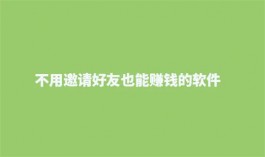 不用邀请好友也能赚钱的软件